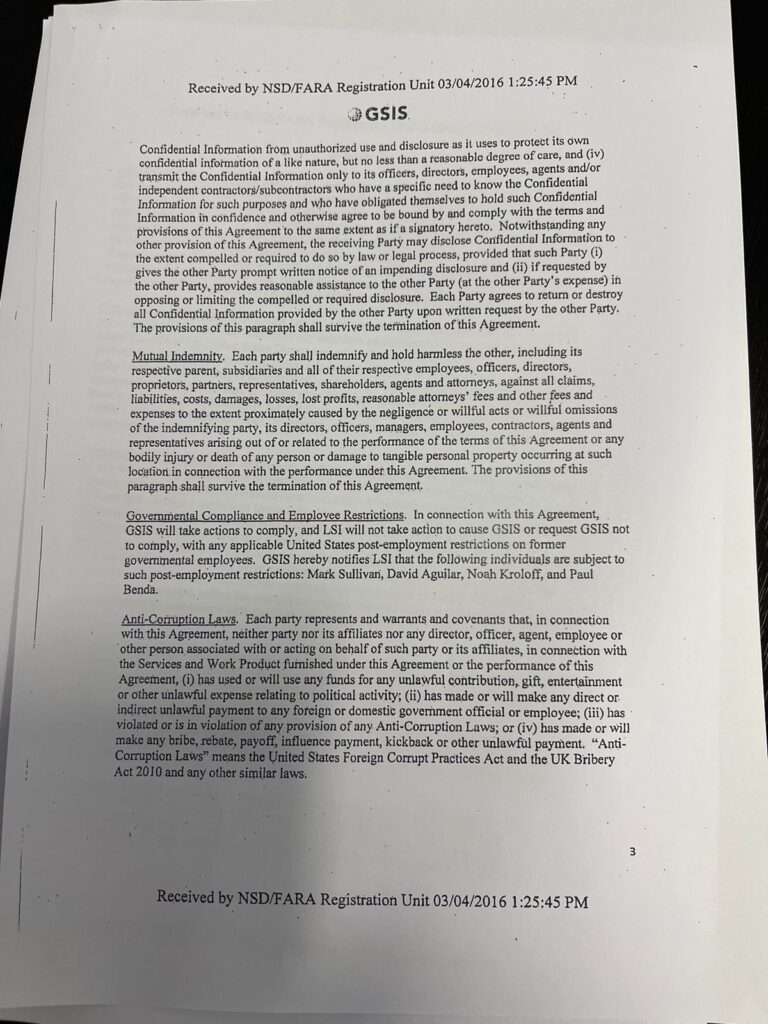 Received by NSD/FARA Registration Unit 03/04/2016 1:25:45 PM

GSIS

Confidential Information from unauthorized use and disclosure as it uses to protect its own confidential information of a like nature, but no less than a reasonable degree of care, and (iv) transmit the Confidential Information only to its officers, directors, employees, agents and/or independent contractors/subcontractors who have a specific need to know the Confidential Information for such purposes and who have obligated themselves to hold such Confidential Information in confidence and otherwise agree to be bound by and comply with the terms and provisions of this Agreement to the same extent as if a signatory hereto. Notwithstanding any other provision of this Agreement, the receiving Party may disclose Confidential Information to the extent compelled or required to do so by law or legal process, provided that such Party (i) gives the other Party prompt written notice of an impending disclosure and (ii) if requested by the other Party, provides reasonable assistance to the other Party (at the other Party's expense) in opposing or limiting the compelled or required disclosure. Each Party agrees to return or destroy all Confidential Information provided by the other Party upon written request by the other Party. The provisions of this paragraph shall survive the termination of this Agreement.

Mutual Indemnity. Each party shall indemnify and hold harmless the other, including its respective parent, subsidiaries and all of their respective employees, officers, directors, proprietors, partners, representatives, shareholders, agents and attorneys, against all claims, liabilities, costs, damages, losses, lost profits, reasonable attorneys' fees and other fees and expenses to the extent proximately caused by the negligence or willful acts or willful omissions of the indemnifying party, its directors, officers, managers, employees, contractors, agents and representatives arising out of or related to the performance of the terms of this Agreement or any bodily injury or death of any person or damage to tangible personal property occurring at such location in connection with the performance under this Agreement. The provisions of this paragraph shall survive the termination of this Agreement.

Governmental Compliance and Employee Restrictions. In connection with this Agreement, GSIS will take actions to comply, and LSI will not take action to cause GSIS or request GSIS not to comply, with any applicable United States post-employment restrictions on former governmental employees. GSIS hereby notifies LSI that the following individuals are subject to such post-employment restrictions: Mark Sullivan, David Aguilar, Noah Kroloff, and Paul Benda.

Anti-Corruption Laws. Each party represents and warrants and covenants that, in connection with this Agreement, neither party nor its affiliates nor any director, officer, agent, employee or other person associated with or acting on behalf of such party or its affiliates, in connection with the Services and Work Product furnished under this Agreement or the performance of this Agreement, (i) has used or will use any funds for any unlawful contribution, gift, entertainment or other unlawful expense relating to political activity; (ii) has made or will make any direct or indirect unlawful payment to any foreign or domestic government official or employee; (iii) has violated or is in violation of any provision of any Anti-Corruption Laws; or (iv) has made or will make any bribe, rebate, payoff, influence payment, kickback or other unlawful payment. "Anti-Corruption Laws" means the United States Foreign Corrupt Practices Act and the UK Bribery Act 2010 and any other similar laws.

3

Received by NSD/FARA Registration Unit 03/04/2016 1:25:45 PM